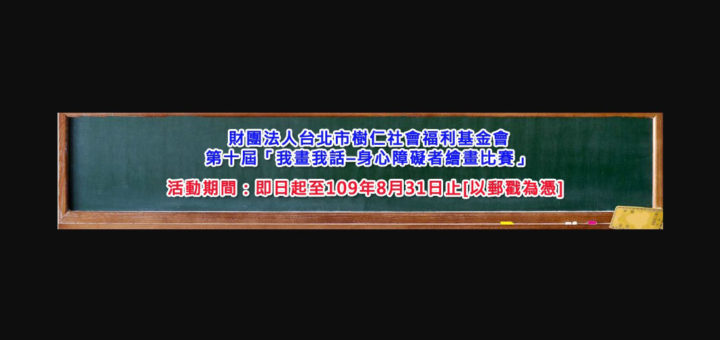 財團法人台北市樹仁社會福利基金會
第十屆「我畫我話–身心障礙者繪畫比賽」

活動期間：即日起至109年8月31日止[以郵戳為憑]